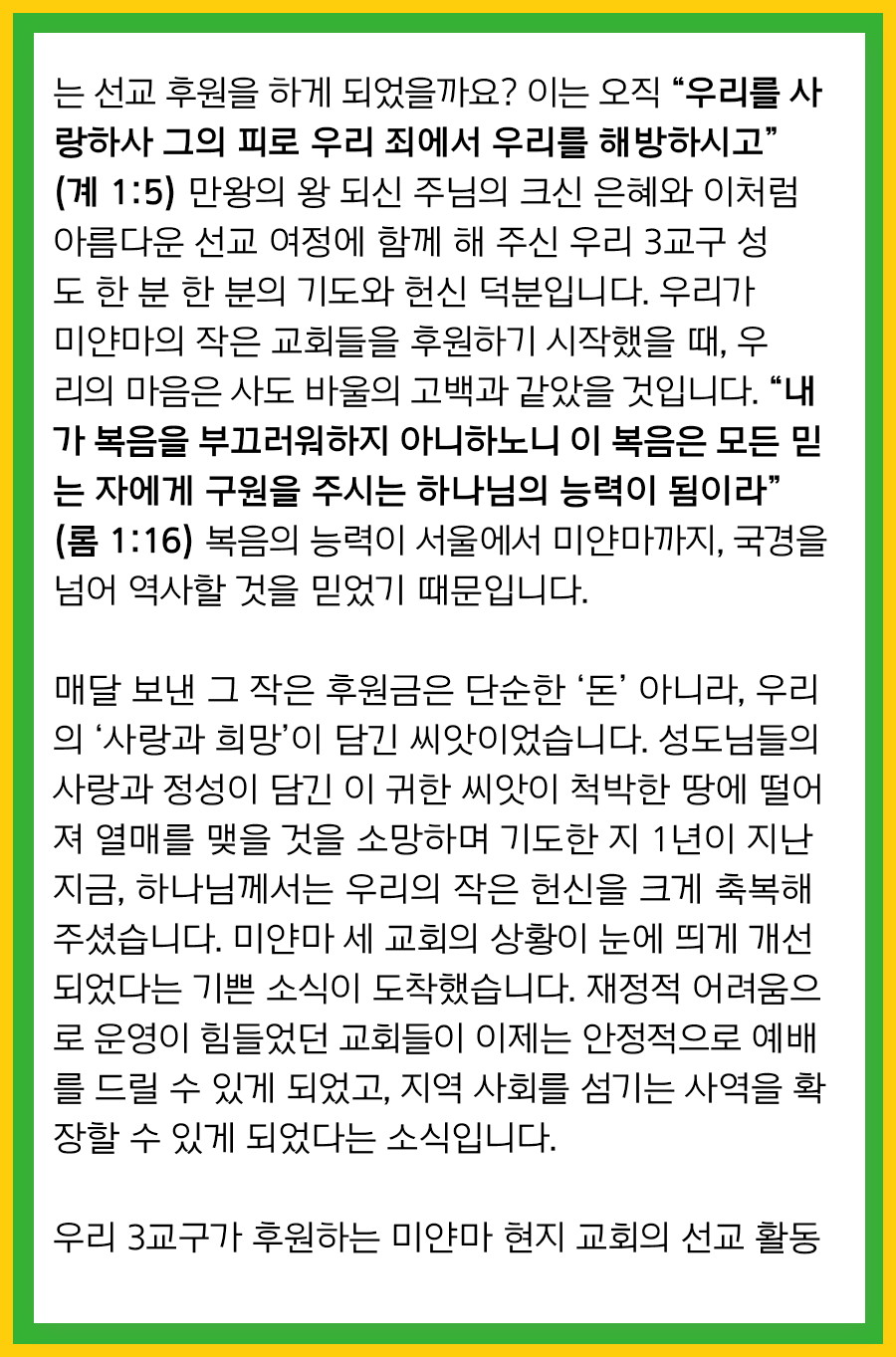 는 선교 후원을 하게 되었을까요? 이는 오직 “우리를 사랑하사 그의 피로 우리 죄에서 우리를 해방하시고” (계 1:5) 만왕의 왕 되신 주님의 크신 은혜와 이처럼 아름다운 선교 여정에 함께 해 주신 우리 3교구 성도 한 분 한 분의 기도와 헌신 덕분입니다. 우리가 미얀마의 작은 교회들을 후원하기 시작했을 때, 우리의 마음은 사도 바울의 고백과 같았을 것입니다. “내가 복음을 부끄러워하지 아니하노니 이 복음은 모든 믿는 자에게 구원을 주시는 하나님의 능력이 됨이라” (롬 1:16) 복음의 능력이 서울에서 미얀마까지, 국경을 넘어 역사할 것을 믿었기 때문입니다.

매달 보낸 그 작은 후원금은 단순한 ‘돈’ 아니라, 우리의 ‘사랑과 희망’이 담긴 씨앗이었습니다. 성도님들의 사랑과 정성이 담긴 이 귀한 씨앗이 척박한 땅에 떨어져 열매를 맺을 것을 소망하며 기도한 지 1년이 지난 지금, 하나님께서는 우리의 작은 헌신을 크게 축복해 주셨습니다. 미얀마 세 교회의 상황이 눈에 띄게 개선되었다는 기쁜 소식이 도착했습니다. 재정적 어려움으로 운영이 힘들었던 교회들이 이제는 안정적으로 예배를 드릴 수 있게 되었고, 지역 사회를 섬기는 사역을 확장할 수 있게 되었다는 소식입니다.

우리 3교구가 후원하는 미얀마 현지 교회의 선교 활동